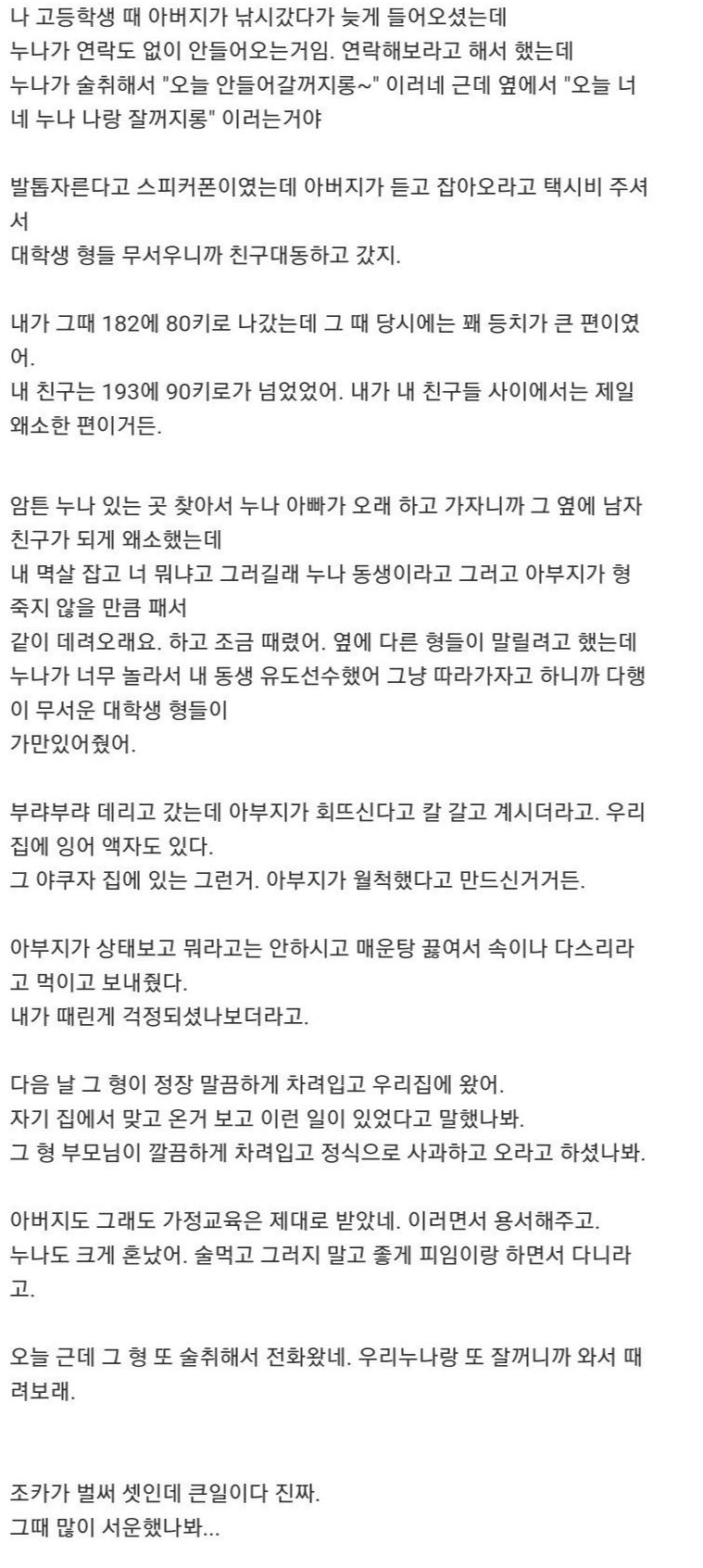 나 고등학생 때 아버지가 낚시갔다가 늦게 들어오셨는데
누나가 연락도 없이 안들어오는거임. 연락해보라고 해서 했는데
누나가 술취해서 "오늘 안들어갈꺼지롱~" 이러네 근데 옆에서 "오늘 너네 누나 나랑 잘꺼지롱" 이러는거야

발톱자른다고 스피커폰이였는데 아버지가 듣고 잡아오라고 택시비 주셔서
대학생 형들 무서우니까 친구대동하고 갔지.

내가 그때 182에 80키로 나갔는데 그 때 당시에는 꽤 등치가 큰 편이였어.
내 친구는 193에 90키로가 넘었었어. 내가 내 친구들 사이에서는 제일 왜소한 편이거든.

암튼 누나 있는 곳 찾아서 누나 아빠가 오래 하고 가자니까 그 옆에 남자친구가 되게 왜소했는데
내 멱살 잡고 너 뭐냐고 그러길래 누나 동생이라고 그러고 아부지가 형 죽지 않을 만큼 패서
같이 데려오래요. 하고 조금 때렸어. 옆에 다른 형들이 말릴려고 했는데
누나가 너무 놀라서 내 동생 유도선수했어 그냥 따라가자고 하니까 다행이 무서운 대학생 형들이
가만있어줬어.

부랴부랴 데리고 갔는데 아부지가 회뜨신다고 칼 갈고 계시더라고. 우리집에 잉어 액자도 있다.
그 야쿠자 집에 있는 그런거. 아부지가 월척했다고 만드신거거든.

아부지가 상태보고 뭐라고는 안하시고 매운탕 끓여서 속이나 다스리라고 먹이고 보내줬다.
내가 때린게 걱정되셨나보더라고.

다음 날 그 형이 정장 말끔하게 차려입고 우리집에 왔어.
자기 집에서 맞고 온거 보고 이런 일이 있었다고 말했나봐.
그 형 부모님이 깔끔하게 차려입고 정식으로 사과하고 오라고 하셨나봐.

아버지도 그래도 가정교육은 제대로 받았네. 이러면서 용서해주고.
누나도 크게 혼났어. 술먹고 그러지 말고 좋게 피임이랑 하면서 다니라고.

오늘 근데 그 형 또 술취해서 전화왔네. 우리누나랑 또 잘꺼니까 와서 때려보래.

조카가 벌써 셋인데 큰일이다 진짜.
그때 많이 서운했나봐...